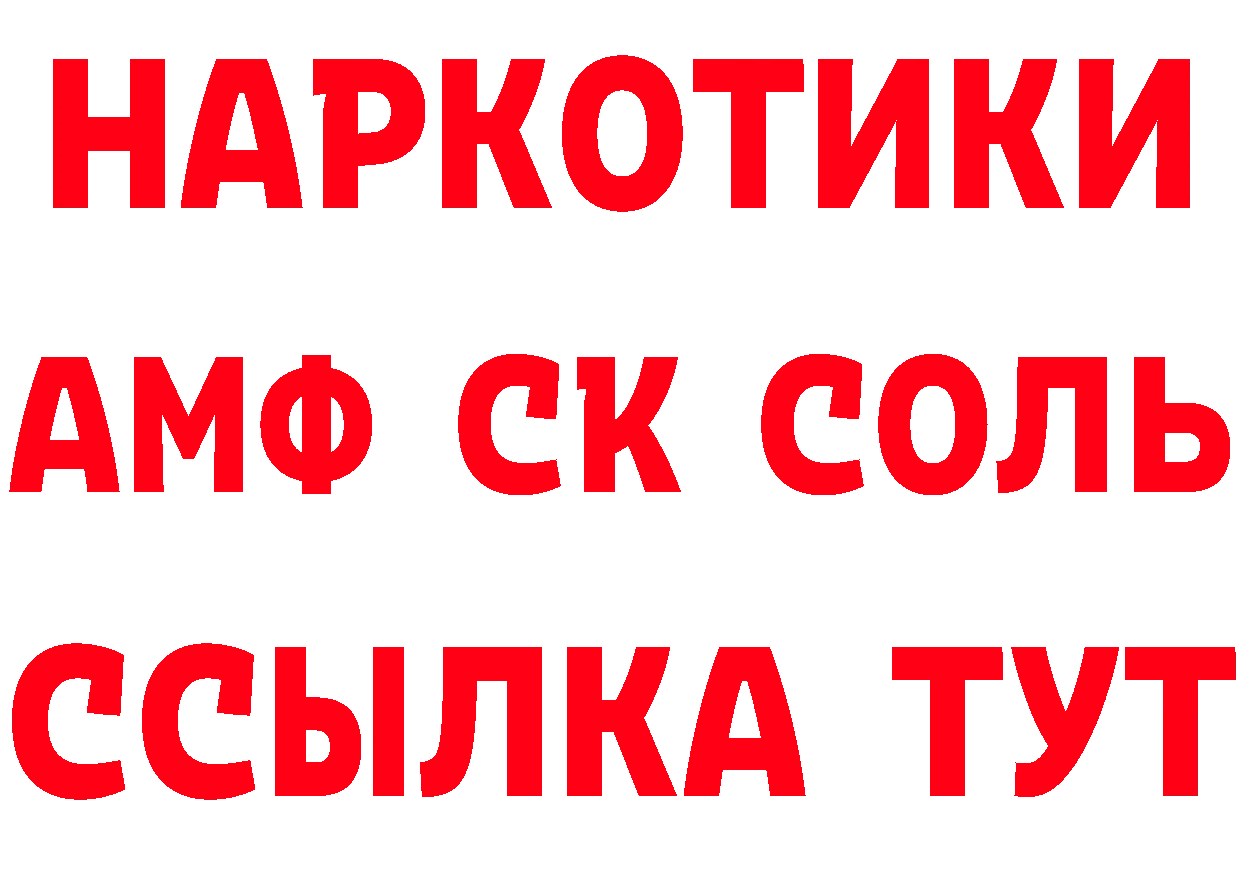 НАРКОТИКИ
АМФ СК СОЛЬ
ССЫЛКА ТУТ